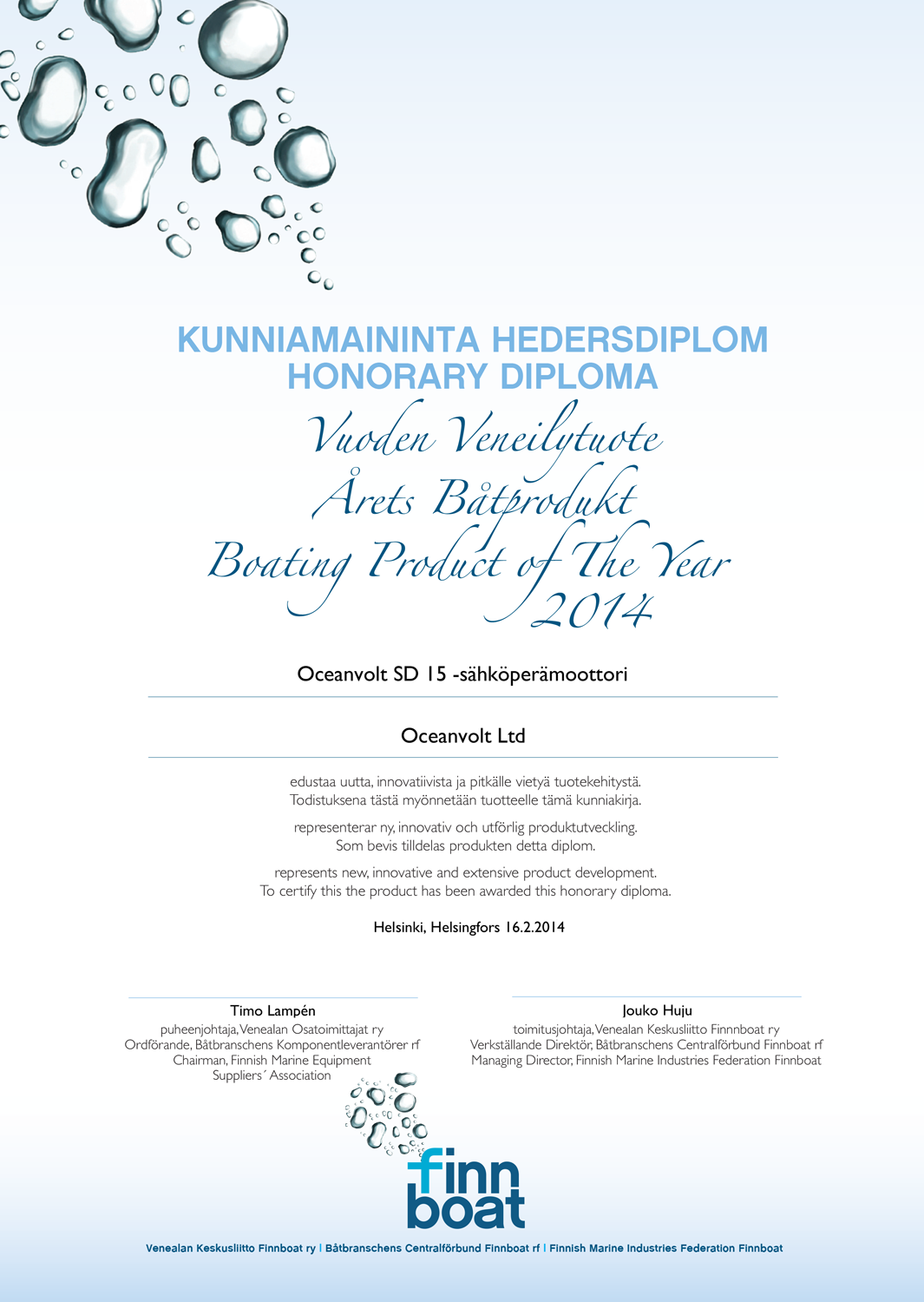 KUNNIAMAININTA HEDERSDIPLOM
HONORARY DIPLOMA

Vuoden Veneilytuote
Årets Båtprodukt
Boating Product of The Year
2014

Oceanvolt SD 15 -sähköperämoottori

Oceanvolt Ltd

edustaa uutta, innovatiivista ja pitkälle vietyä tuotekehitystä.
Todistuksena tästä myönnetään tuotteelle tämä kunniakirja.

representerar ny, innovativ och utförlig produktutveckling.
Som bevis tilldelas produkten detta diplom.

represents new, innovative and extensive product development.
To certify this the product has been awarded this honorary diploma.

Helsinki, Helsingfors 16.2.2014

Timo Lampén
puheenjohtaja, Venealan Osatoimittajat ry
Ordförande, Båtbranschens Komponentleverantörer rf
Chairman, Finnish Marine Equipment Suppliers´ Association

Jouko Huju
toimitusjohtaja, Venealan Keskusliitto Finnnboat ry
Verkställande Direktör, Båtbranschens Centralförbund Finnboat rf
Managing Director, Finnish Marine Industries Federation Finnboat

finn boat

Venealan Keskusliitto Finnboat ry | Båtbranschens Centralförbund Finnboat rf | Finnish Marine Industries Federation Finnboat